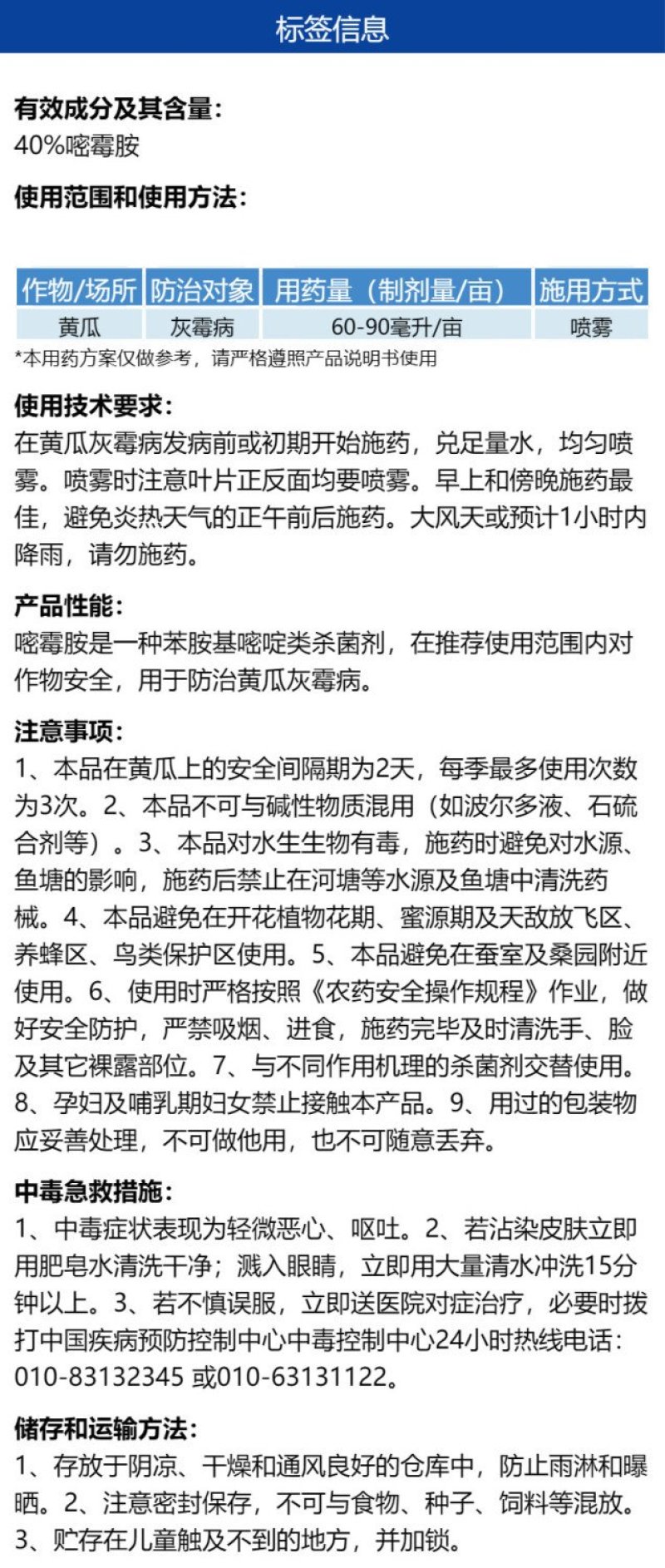 标签信息

有效成分及其含量:
40%嘧霉胺

使用范围和使用方法:

| 作物/场所 | 防治对象 | 用药量（制剂量/亩） | 施用方式 |
|---|---|---|---|
| 黄瓜 | 灰霉病 | 60-90毫升/亩 | 喷雾 |

*本用药方案仅做参考，请严格遵照产品说明书使用

使用技术要求:
在黄瓜灰霉病发病前或初期开始施药，兑足量水，均匀喷雾。喷雾时注意叶片正反面均要喷雾。早上和傍晚施药最佳，避免炎热天气的正午前后施药。大风天或预计1小时内降雨，请勿施药。

产品性能:
嘧霉胺是一种苯胺基嘧啶类杀菌剂，在推荐使用范围内对作物安全，用于防治黄瓜灰霉病。

注意事项:
1、本品在黄瓜上的安全间隔期为2天，每季最多使用次数为3次。2、本品不可与碱性物质混用（如波尔多液、石硫合剂等）。3、本品对水生生物有毒，施药时避免对水源、鱼塘的影响，施药后禁止在河塘等水源及鱼塘中清洗药械。4、本品避免在开花植物花期、蜜源期及天敌放飞区、养蜂区、鸟类保护区使用。5、本品避免在蚕室及桑园附近使用。6、使用时严格按照《农药安全操作规程》作业，做好安全防护，严禁吸烟、进食，施药完毕及时清洗手、脸及其它裸露部位。7、与不同作用机理的杀菌剂交替使用。8、孕妇及哺乳期妇女禁止接触本产品。9、用过的包装物应妥善处理，不可做他用，也不可随意丢弃。

中毒急救措施:
1、中毒症状表现为轻微恶心、呕吐。2、若沾染皮肤立即用肥皂水清洗干净；溅入眼睛，立即用大量清水冲洗15分钟以上。3、若不慎误服，立即送医院对症治疗，必要时拨打中国疾病预防控制中心中毒控制中心24小时热线电话：010-83132345 或010-63131122。

储存和运输方法:
1、存放于阴凉、干燥和通风良好的仓库中，防止雨淋和曝晒。2、注意密封保存，不可与食物、种子、饲料等混放。3、贮存在儿童触及不到的地方，并加锁。